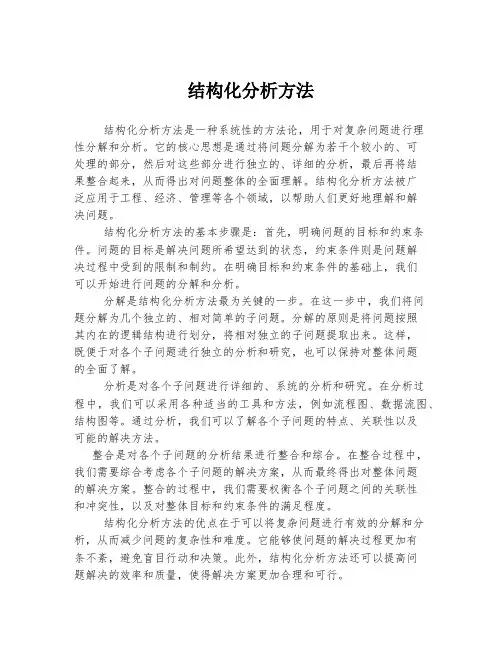 结构化分析方法

结构化分析方法是一种系统性的方法论，用于对复杂问题进行理性分解和分析。它的核心思想是通过将问题分解为若干个较小的、可处理的部分，然后对这些部分进行独立的、详细的分析，最后再将结果整合起来，从而得出对问题整体的全面理解。结构化分析方法被广泛应用于工程、经济、管理等各个领域，以帮助人们更好地理解和解决问题。

结构化分析方法的基本步骤是：首先，明确问题的目标和约束条件。问题的目标是解决问题所希望达到的状态，约束条件则是问题解决过程中受到的限制和制约。在明确目标和约束条件的基础上，我们可以开始进行问题的分解和分析。

分解是结构化分析方法最为关键的一步。在这一步中，我们将问题分解为几个独立的、相对简单的子问题。分解的原则是将问题按照其内在的逻辑结构进行划分，将相对独立的子问题提取出来。这样，既便于对各个子问题进行独立的分析和研究，也可以保持对整体问题的全面了解。

分析是对各个子问题进行详细的、系统的分析和研究。在分析过程中，我们可以采用各种适当的工具和方法，例如流程图、数据流图、结构图等。通过分析，我们可以了解各个子问题的特点、关联性以及可能的解决方法。

整合是对各个子问题的分析结果进行整合和综合。在整合过程中，我们需要综合考虑各个子问题的解决方案，从而最终得出对整体问题的解决方案。整合的过程中，我们需要权衡各个子问题之间的关联性和冲突性，以及对整体目标和约束条件的满足程度。

结构化分析方法的优点在于可以将复杂问题进行有效的分解和分析，从而减少问题的复杂性和难度。它能够使问题的解决过程更加有条不紊，避免盲目行动和决策。此外，结构化分析方法还可以提高问题解决的效率和质量，使得解决方案更加合理和可行。